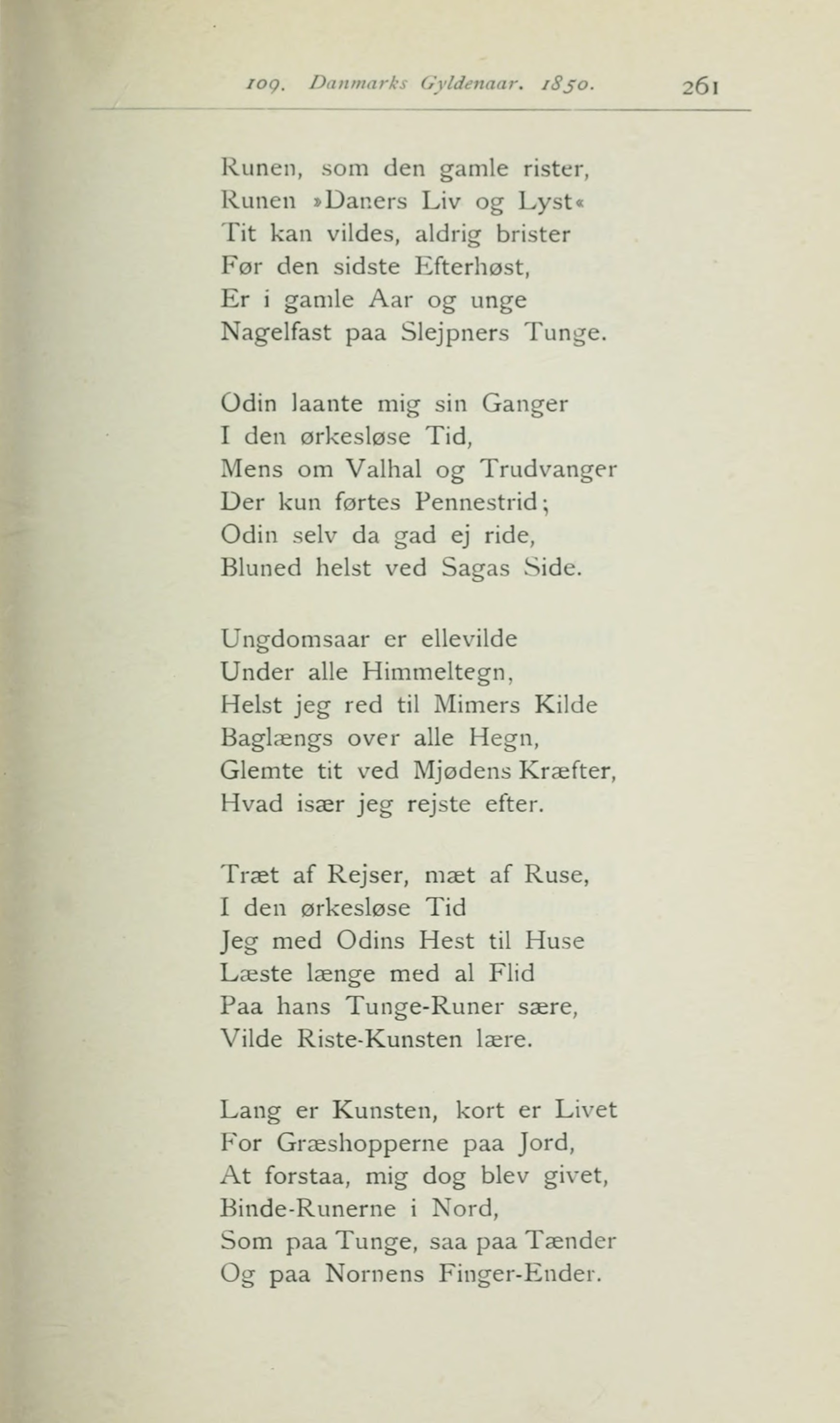 109. Danmarks Gyldenaar. 1850. 261

Runen, som den gamle rister,
Runen »Daners Liv og Lyst«
Tit kan vildes, aldrig brister
Før den sidste Efterhøst,
Er i gamle Aar og unge
Nagelfast paa Slejpners Tunge.

Odin laante mig sin Ganger
I den ørkesløse Tid,
Mens om Valhal og Trudvanger
Der kun førtes Pennestrid;
Odin selv da gad ej ride,
Bluned helst ved Sagas Side.

Ungdomsaar er ellevilde
Under alle Himmeltegn,
Helst jeg red til Mimers Kilde
Baglængs over alle Hegn,
Glemte tit ved Mjødens Kræfter,
Hvad især jeg rejste efter.

Træt af Rejser, mæt af Ruse,
I den ørkesløse Tid
Jeg med Odins Hest til Huse
Læste længe med al Flid
Paa hans Tunge-Runer sære,
Vilde Riste-Kunsten lære.

Lang er Kunsten, kort er Livet
For Græshopperne paa Jord,
At forstaa, mig dog blev givet,
Binde-Runerne i Nord,
Som paa Tunge, saa paa Tænder
Og paa Nornens Finger-Ender.